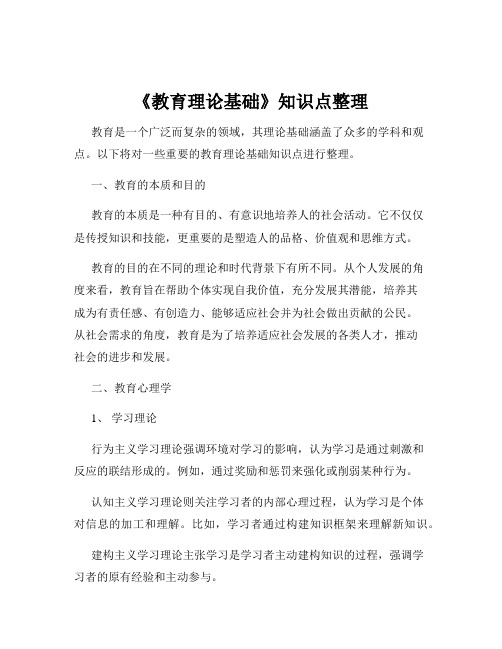 《教育理论基础》知识点整理

教育是一个广泛而复杂的领域，其理论基础涵盖了众多的学科和观点。以下将对一些重要的教育理论基础知识点进行整理。

一、教育的本质和目的

教育的本质是一种有目的、有意识地培养人的社会活动。它不仅仅是传授知识和技能，更重要的是塑造人的品格、价值观和思维方式。

教育的目的在不同的理论和时代背景下有所不同。从个人发展的角度来看，教育旨在帮助个体实现自我价值，充分发展其潜能，培养其成为有责任感、有创造力、能够适应社会并为社会做出贡献的公民。从社会需求的角度，教育是为了培养适应社会发展的各类人才，推动社会的进步和发展。

二、教育心理学

1、 学习理论

行为主义学习理论强调环境对学习的影响，认为学习是通过刺激和反应的联结形成的。例如，通过奖励和惩罚来强化或削弱某种行为。

认知主义学习理论则关注学习者的内部心理过程，认为学习是个体对信息的加工和理解。比如，学习者通过构建知识框架来理解新知识。

建构主义学习理论主张学习是学习者主动建构知识的过程，强调学习者的原有经验和主动参与。